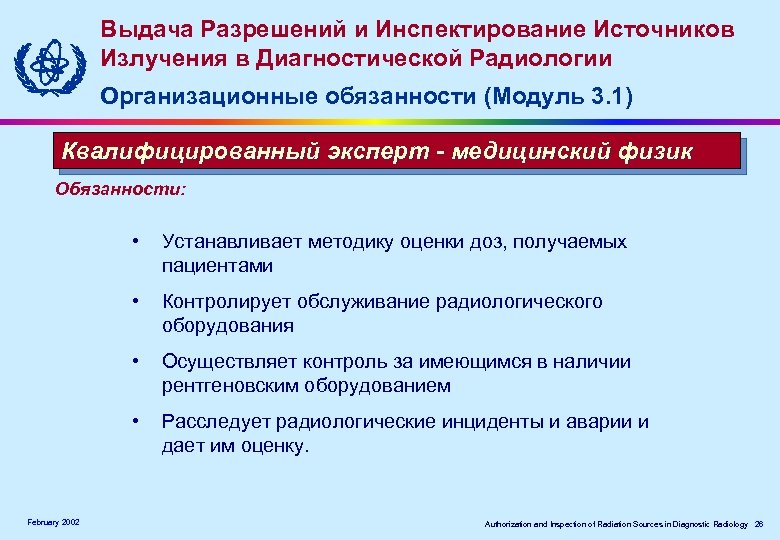 Выдача Разрешений и Инспектирование Источников Излучения в Диагностической Радиологии

Организационные обязанности (Модуль 3.1)

Квалифицированный эксперт - медицинский физик

Обязанности:

• Устанавливает методику оценки доз, получаемых пациентами

• Контролирует обслуживание радиологического оборудования

• Осуществляет контроль за имеющимся в наличии рентгеновским оборудованием

• Расследует радиологические инциденты и аварии и дает им оценку.

February 2002

Authorization and Inspection of Radiation Sources in Diagnostic Radiology 26